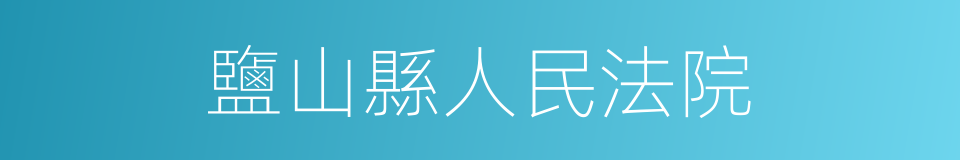 鹽山縣人民法院